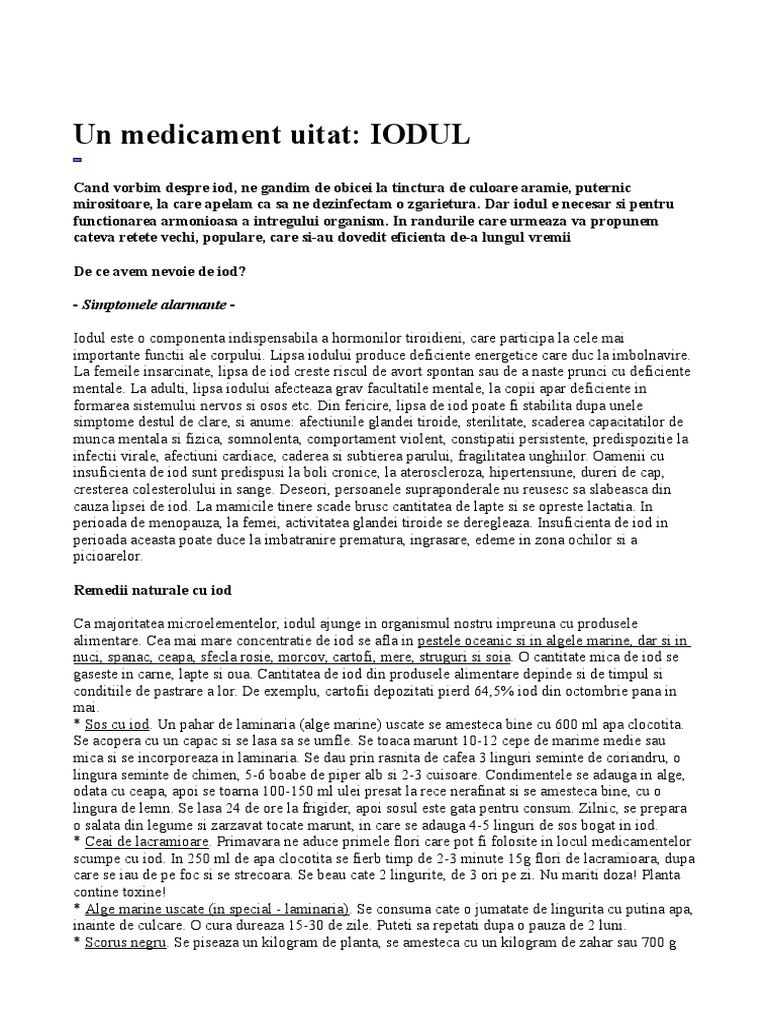 Un medicament uitat: IODUL

Cand vorbim despre iod, ne gandim de obicei la tinctura de culoare aramie, puternic mirositoare, la care apelam ca sa ne dezinfectam o zgarietura. Dar iodul e necesar si pentru functionarea armonioasa a intregului organism. In randurile care urmeaza va propunem cateva retete vechi, populare, care si-au dovedit eficienta de-a lungul vremii

De ce avem nevoie de iod?

- Simptomele alarmante -

Iodul este o componenta indispensabila a hormonilor tiroidieni, care participa la cele mai importante functii ale corpului. Lipsa iodului produce deficiente energetice care duc la imbolnavire. La femeile insarcinate, lipsa de iod creste riscul de avort spontan sau de a naste prunci cu deficiente mentale. La adulti, lipsa iodului afecteaza grav facultatile mentale, la copii apar deficiente in formarea sistemului nervos si osos etc. Din fericire, lipsa de iod poate fi stabilita dupa unele simptome destul de clare, si anume: afectiunile glandei tiroide, sterilitate, scaderea capacitatilor de munca mentala si fizica, somnolenta, comportament violent, constipatii persistente, predispozitie la infectii virale, afectiuni cardiace, caderea si subtierea parului, fragilitatea unghiilor. Oamenii cu insuficienta de iod sunt predispusi la boli cronice, la ateroscleroza, hipertensiune, dureri de cap, cresterea colesterolului in sange. Deseori, persoanele supraponderale nu reusesc sa slabeasca din cauza lipsei de iod. La mamicile tinere scade brusc cantitatea de lapte si se opreste lactatia. In perioada de menopauza, la femei, activitatea glandei tiroide se deregleaza. Insuficienta de iod in perioada aceasta poate duce la imbatranire prematura, ingrasare, edeme in zona ochilor si a picioarelor.

Remedii naturale cu iod

Ca majoritatea microelementelor, iodul ajunge in organismul nostru impreuna cu produsele alimentare. Cea mai mare concentratie de iod se afla in pestele oceanic si in algele marine, dar si in nuci, spanac, ceapa, sfecla rosie, morcov, cartofi, mere, struguri si soia. O cantitate mica de iod se gaseste in carne, lapte si oua. Cantitatea de iod din produsele alimentare depinde si de timpul si conditiile de pastrare a lor. De exemplu, cartofii depozitati pierd 64,5% iod din octombrie pana in mai.
* Sos cu iod. Un pahar de laminaria (alge marine) uscate se amesteca bine cu 600 ml apa clocotita. Se acopera cu un capac si se lasa sa se umfle. Se toaca marunt 10-12 cepe de marime medie sau mica si se incorporeaza in laminaria. Se dau prin rasnita de cafea 3 linguri seminte de coriandru, o lingura seminte de chimen, 5-6 boabe de piper alb si 2-3 cuisoare. Condimentele se adauga in alge, odata cu ceapa, apoi se toarna 100-150 ml ulei presat la rece nerafinat si se amesteca bine, cu o lingura de lemn. Se lasa 24 de ore la frigider, apoi sosul este gata pentru consum. Zilnic, se prepara o salata din legume si zarzavat tocate marunt, in care se adauga 4-5 linguri de sos bogat in iod.
* Ceai de lacramioare. Primavara ne aduce primele flori care pot fi folosite in locul medicamentelor scumpe cu iod. In 250 ml de apa clocotita se fierb timp de 2-3 minute 15g flori de lacramioara, dupa care se iau de pe foc si se strecoara. Se beau cate 2 lingurite, de 3 ori pe zi. Nu mariti doza! Planta contine toxine!
* Alge marine uscate (in special - laminaria). Se consuma cate o jumatate de lingurita cu putina apa, inainte de culcare. O cura dureaza 15-30 de zile. Puteti sa repetati dupa o pauza de 2 luni.
* Scorus negru. Se piseaza un kilogram de planta, se amesteca cu un kilogram de zahar sau 700 g